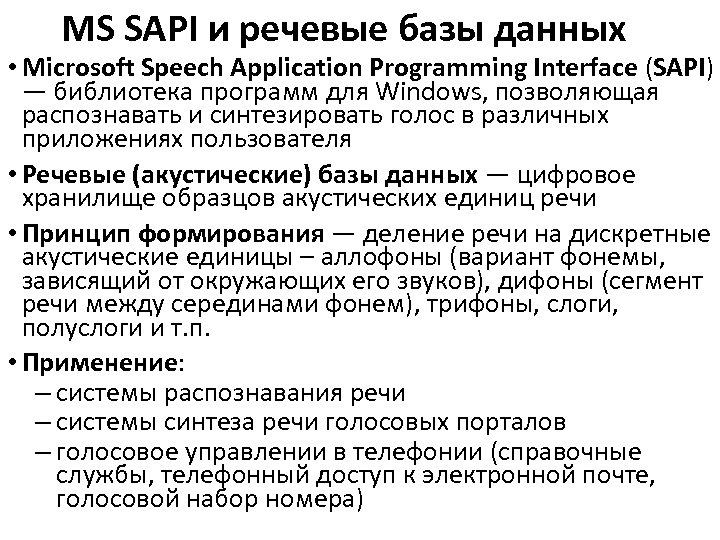 MS SAPI и речевые базы данных

• Microsoft Speech Application Programming Interface (SAPI) — библиотека программ для Windows, позволяющая распознавать и синтезировать голос в различных приложениях пользователя

• Речевые (акустические) базы данных — цифровое хранилище образцов акустических единиц речи

• Принцип формирования — деление речи на дискретные акустические единицы – аллофоны (вариант фонемы, зависящий от окружающих его звуков), дифоны (сегмент речи между серединами фонем), трифоны, слоги, полуслоги и т.п.

• Применение:
– системы распознавания речи
– системы синтеза речи голосовых порталов
– голосовое управлении в телефонии (справочные службы, телефонный доступ к электронной почте, голосовой набор номера)